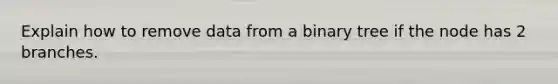 Explain how to remove data from a binary tree if the node has 2 branches.